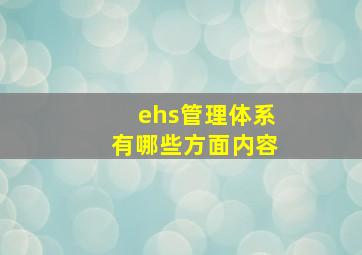 ehs管理体系
有哪些方面内容